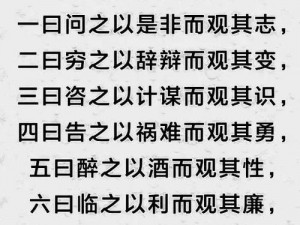 一曰问之以是非而观其志，
二曰穷之以辞辩而观其变，
三曰咨之以计谋而观其识，
四曰告之以祸难而观其勇，
五曰醉之以酒而观其性，
六曰临之以利而观其廉，